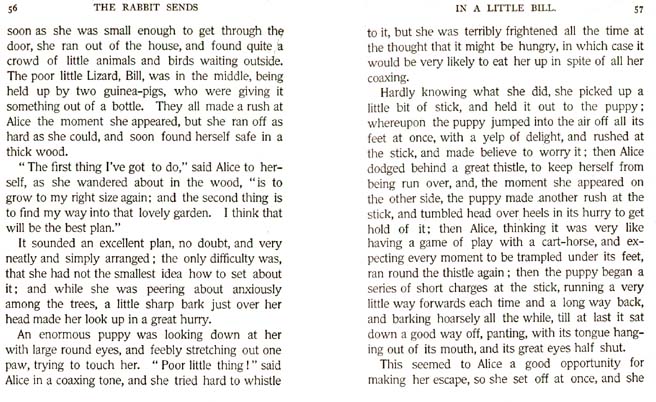 56 THE RABBIT SENDS

soon as she was small enough to get through the door, she ran out of the house, and found quite a crowd of little animals and birds waiting outside. The poor little Lizard, Bill, was in the middle, being held up by two guinea-pigs, who were giving it something out of a bottle. They all made a rush at Alice the moment she appeared, but she ran off as hard as she could, and soon found herself safe in a thick wood.

"The first thing I've got to do," said Alice to herself, as she wandered about in the wood, "is to grow to my right size again; and the second thing is to find my way into that lovely garden. I think that will be the best plan."

It sounded an excellent plan, no doubt, and very neatly and simply arranged; the only difficulty was, that she had not the smallest idea how to set about it; and while she was peering about anxiously among the trees, a little sharp bark just over her head made her look up in a great hurry.

An enormous puppy was looking down at her with large round eyes, and feebly stretching out one paw, trying to touch her. "Poor little thing!" said Alice in a coaxing tone, and she tried hard to whistle

IN A LITTLE BILL. 57

to it, but she was terribly frightened all the time at the thought that it might be hungry, in which case it would be very likely to eat her up in spite of all her coaxing.

Hardly knowing what she did, she picked up a little bit of stick, and held it out to the puppy; whereupon the puppy jumped into the air off all its feet at once, with a yelp of delight, and rushed at the stick, and made believe to worry it; then Alice dodged behind a great thistle, to keep herself from being run over, and, the moment she appeared on the other side, the puppy made another rush at the stick, and tumbled head over heels in its hurry to get hold of it; then Alice, thinking it was very like having a game of play with a cart-horse, and expecting every moment to be trampled under its feet, ran round the thistle again; then the puppy began a series of short charges at the stick, running a very little way forwards each time and a long way back, and barking hoarsely all the while, till at last it sat down a good way off, panting, with its tongue hanging out of its mouth, and its great eyes half shut.

This seemed to Alice a good opportunity for making her escape, so she set off at once, and she